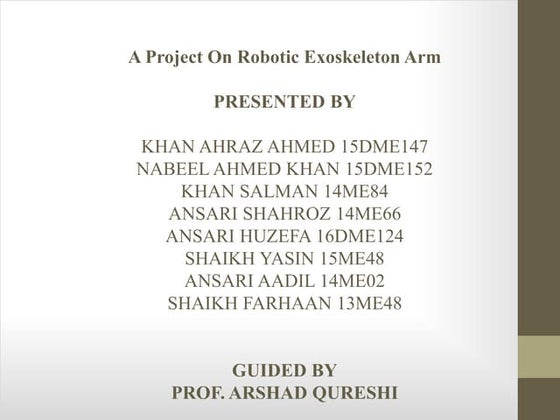 A Project On Robotic Exoskeleton Arm

PRESENTED BY

KHAN AHRAZ AHMED 15DME147
NABEEL AHMED KHAN 15DME152
KHAN SALMAN 14ME84
ANSARI SHAHROZ 14ME66
ANSARI HUZEFA 16DME124
SHAIKH YASIN 15ME48
ANSARI AADIL 14ME02
SHAIKH FARHAAN 13ME48

GUIDED BY
PROF. ARSHAD QURESHI